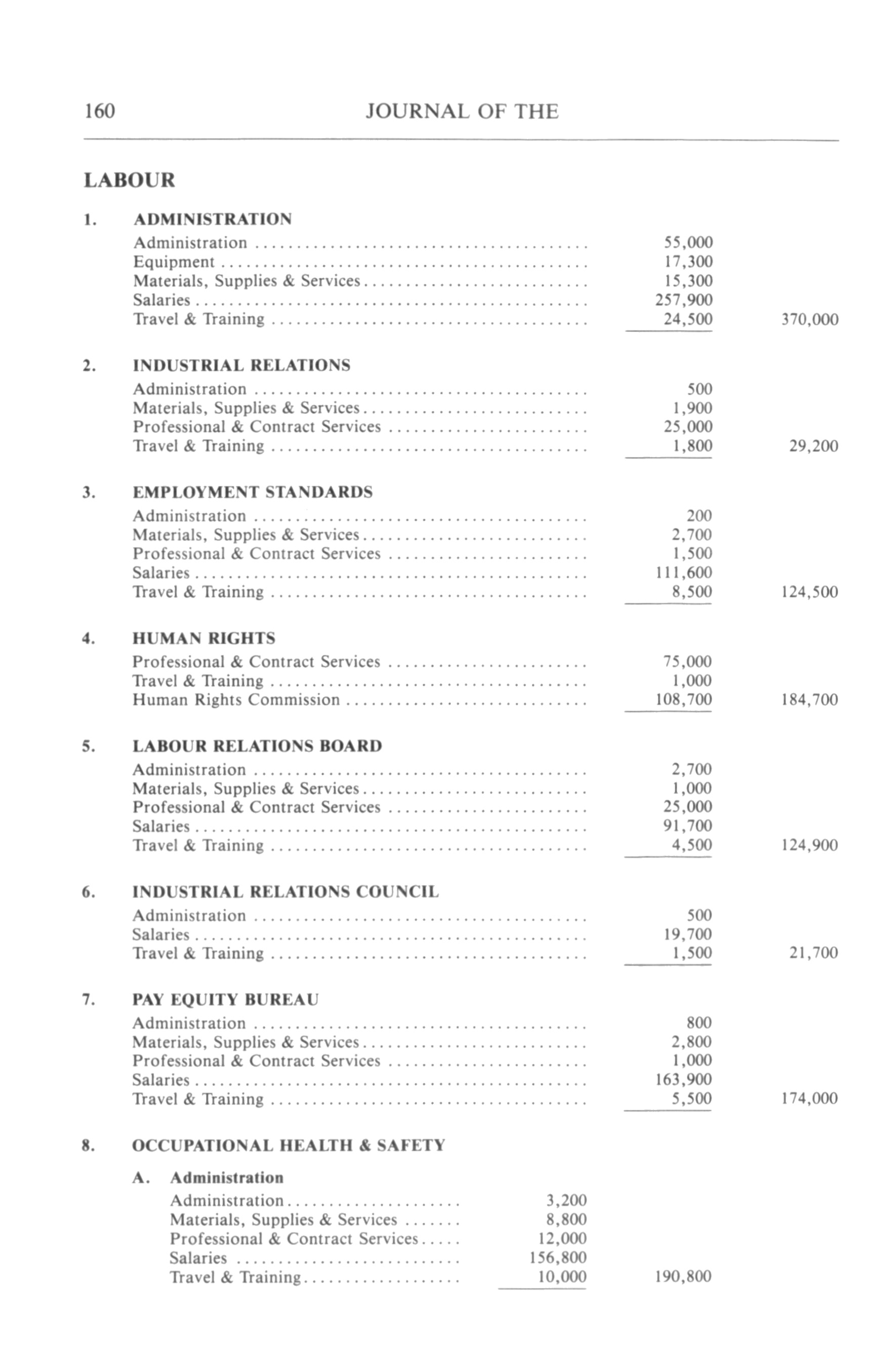 160 JOURNAL OF THE

LABOUR

1. ADMINISTRATION

| | | |
|---|---|---|
| Administration | 55,000 | |
| Equipment | 17,300 | |
| Materials, Supplies & Services | 15,300 | |
| Salaries | 257,900 | |
| Travel & Training | 24,500 | 370,000 |

2. INDUSTRIAL RELATIONS

| | | |
|---|---|---|
| Administration | 500 | |
| Materials, Supplies & Services | 1,900 | |
| Professional & Contract Services | 25,000 | |
| Travel & Training | 1,800 | 29,200 |

3. EMPLOYMENT STANDARDS

| | | |
|---|---|---|
| Administration | 200 | |
| Materials, Supplies & Services | 2,700 | |
| Professional & Contract Services | 1,500 | |
| Salaries | 111,600 | |
| Travel & Training | 8,500 | 124,500 |

4. HUMAN RIGHTS

| | | |
|---|---|---|
| Professional & Contract Services | 75,000 | |
| Travel & Training | 1,000 | |
| Human Rights Commission | 108,700 | 184,700 |

5. LABOUR RELATIONS BOARD

| | | |
|---|---|---|
| Administration | 2,700 | |
| Materials, Supplies & Services | 1,000 | |
| Professional & Contract Services | 25,000 | |
| Salaries | 91,700 | |
| Travel & Training | 4,500 | 124,900 |

6. INDUSTRIAL RELATIONS COUNCIL

| | | |
|---|---|---|
| Administration | 500 | |
| Salaries | 19,700 | |
| Travel & Training | 1,500 | 21,700 |

7. PAY EQUITY BUREAU

| | | |
|---|---|---|
| Administration | 800 | |
| Materials, Supplies & Services | 2,800 | |
| Professional & Contract Services | 1,000 | |
| Salaries | 163,900 | |
| Travel & Training | 5,500 | 174,000 |

8. OCCUPATIONAL HEALTH & SAFETY

A. Administration

| | | |
|---|---|---|
| Administration | 3,200 | |
| Materials, Supplies & Services | 8,800 | |
| Professional & Contract Services | 12,000 | |
| Salaries | 156,800 | |
| Travel & Training | 10,000 | 190,800 |